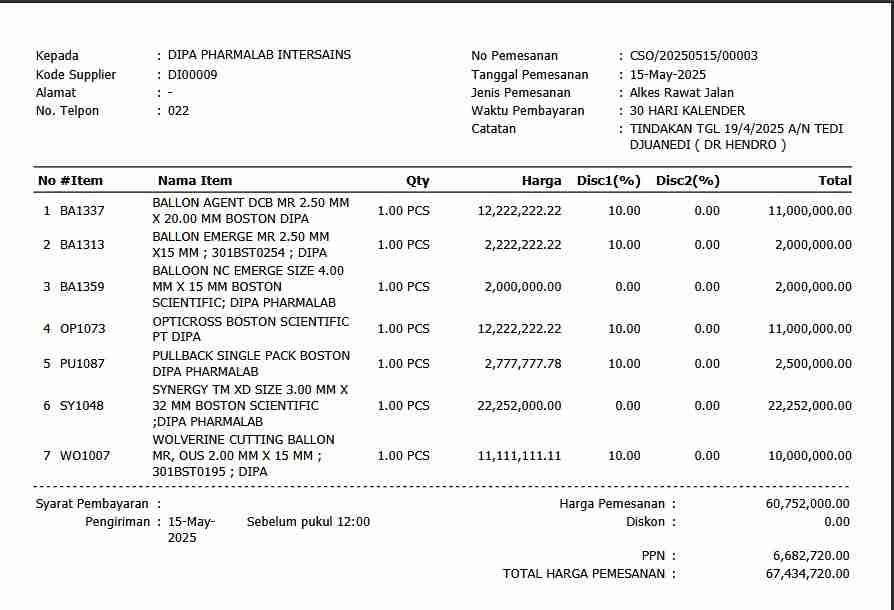 Kepada : DIPA PHARMALAB INTERSAINS
Kode Supplier : DI00009
Alamat : -
No. Telpon : 022

No Pemesanan : CSO/20250515/00003
Tanggal Pemesanan : 15-May-2025
Jenis Pemesanan : Alkes Rawat Jalan
Waktu Pembayaran : 30 HARI KALENDER
Catatan : TINDAKAN TGL 19/4/2025 A/N TEDI DJUANEDI ( DR HENDRO )

| No | #Item | Nama Item | Qty | Harga | Disc1(%) | Disc2(%) | Total |
|---|---|---|---|---|---|---|---|
| 1 | BA1337 | BALLON AGENT DCB MR 2.50 MM X 20.00 MM BOSTON DIPA | 1.00 PCS | 12,222,222.22 | 10.00 | 0.00 | 11,000,000.00 |
| 2 | BA1313 | BALLON EMERGE MR 2.50 MM X15 MM ; 301BST0254 ; DIPA | 1.00 PCS | 2,222,222.22 | 10.00 | 0.00 | 2,000,000.00 |
| 3 | BA1359 | BALLOON NC EMERGE SIZE 4.00 MM X 15 MM BOSTON SCIENTIFIC; DIPA PHARMALAB | 1.00 PCS | 2,000,000.00 | 0.00 | 0.00 | 2,000,000.00 |
| 4 | OP1073 | OPTICROSS BOSTON SCIENTIFIC PT DIPA | 1.00 PCS | 12,222,222.22 | 10.00 | 0.00 | 11,000,000.00 |
| 5 | PU1087 | PULLBACK SINGLE PACK BOSTON DIPA PHARMALAB | 1.00 PCS | 2,777,777.78 | 10.00 | 0.00 | 2,500,000.00 |
| 6 | SY1048 | SYNERGY TM XD SIZE 3.00 MM X 32 MM BOSTON SCIENTIFIC ;DIPA PHARMALAB | 1.00 PCS | 22,252,000.00 | 0.00 | 0.00 | 22,252,000.00 |
| 7 | WO1007 | WOLVERINE CUTTING BALLON MR, OUS 2.00 MM X 15 MM ; 301BST0195 ; DIPA | 1.00 PCS | 11,111,111.11 | 10.00 | 0.00 | 10,000,000.00 |

Syarat Pembayaran :
Pengiriman : 15-May-2025 Sebelum pukul 12:00

Harga Pemesanan : 60,752,000.00
Diskon : 0.00
PPN : 6,682,720.00
TOTAL HARGA PEMESANAN : 67,434,720.00